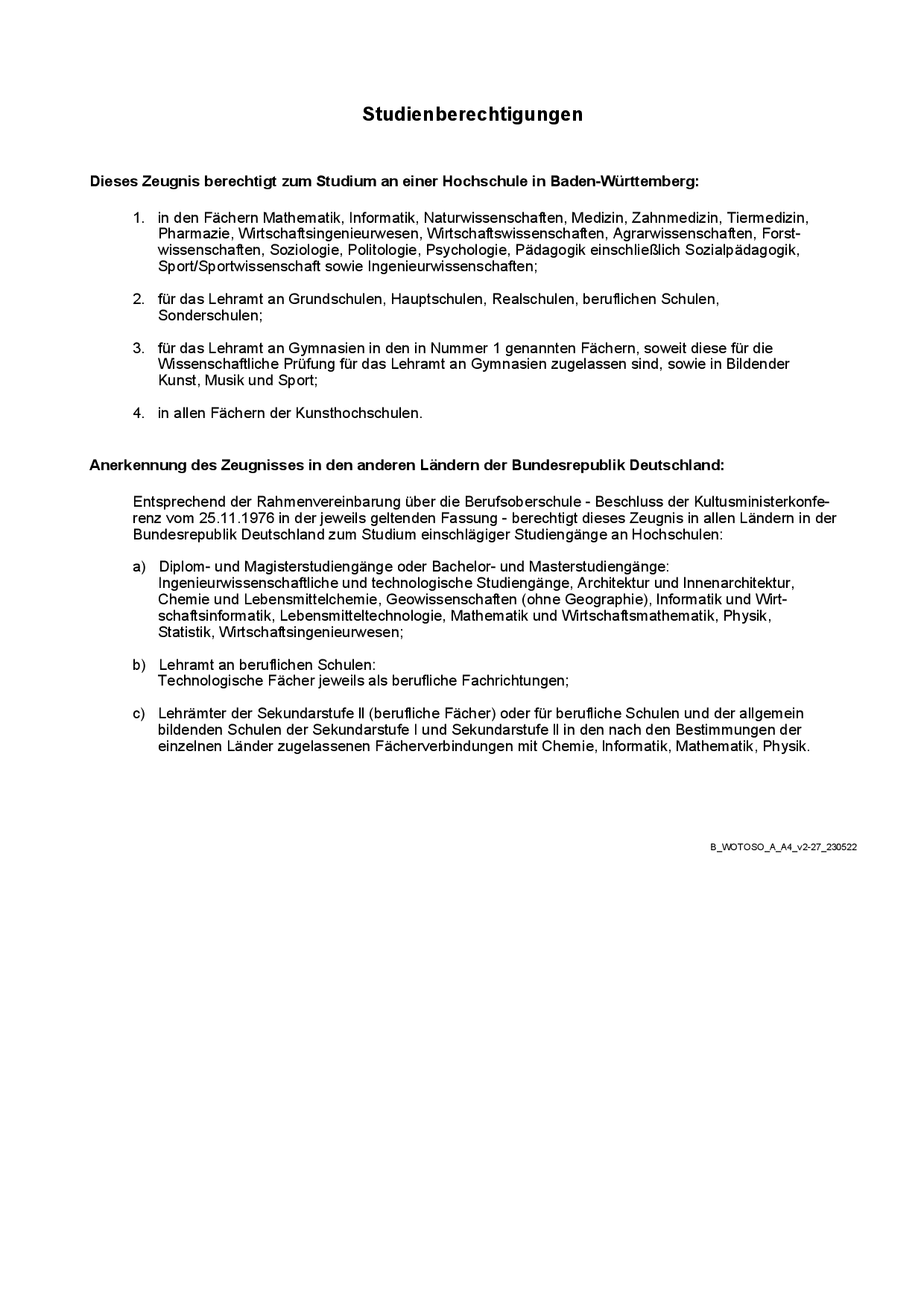 Studienberechtigungen

Dieses Zeugnis berechtigt zum Studium an einer Hochschule in Baden-Württemberg:

1. in den Fächern Mathematik, Informatik, Naturwissenschaften, Medizin, Zahnmedizin, Tiermedizin, Pharmazie, Wirtschaftsingenieurwesen, Wirtschaftswissenschaften, Agrarwissenschaften, Forstwissenschaften, Soziologie, Politologie, Psychologie, Pädagogik einschließlich Sozialpädagogik, Sport/Sportwissenschaft sowie Ingenieurwissenschaften;

2. für das Lehramt an Grundschulen, Hauptschulen, Realschulen, beruflichen Schulen, Sonderschulen;

3. für das Lehramt an Gymnasien in den in Nummer 1 genannten Fächern, soweit diese für die Wissenschaftliche Prüfung für das Lehramt an Gymnasien zugelassen sind, sowie in Bildender Kunst, Musik und Sport;

4. in allen Fächern der Kunsthochschulen.

Anerkennung des Zeugnisses in den anderen Ländern der Bundesrepublik Deutschland:

Entsprechend der Rahmenvereinbarung über die Berufsoberschule - Beschluss der Kultusministerkonferenz vom 25.11.1976 in der jeweils geltenden Fassung - berechtigt dieses Zeugnis in allen Ländern in der Bundesrepublik Deutschland zum Studium einschlägiger Studiengänge an Hochschulen:

a) Diplom- und Magisterstudiengänge oder Bachelor- und Masterstudiengänge: Ingenieurwissenschaftliche und technologische Studiengänge, Architektur und Innenarchitektur, Chemie und Lebensmittelchemie, Geowissenschaften (ohne Geographie), Informatik und Wirtschaftsinformatik, Lebensmitteltechnologie, Mathematik und Wirtschaftsmathematik, Physik, Statistik, Wirtschaftsingenieurwesen;

b) Lehramt an beruflichen Schulen: Technologische Fächer jeweils als berufliche Fachrichtungen;

c) Lehrämter der Sekundarstufe II (berufliche Fächer) oder für berufliche Schulen und der allgemein bildenden Schulen der Sekundarstufe I und Sekundarstufe II in den nach den Bestimmungen der einzelnen Länder zugelassenen Fächerverbindungen mit Chemie, Informatik, Mathematik, Physik.

B_WOTOSO_A_A4_v2-27_230522